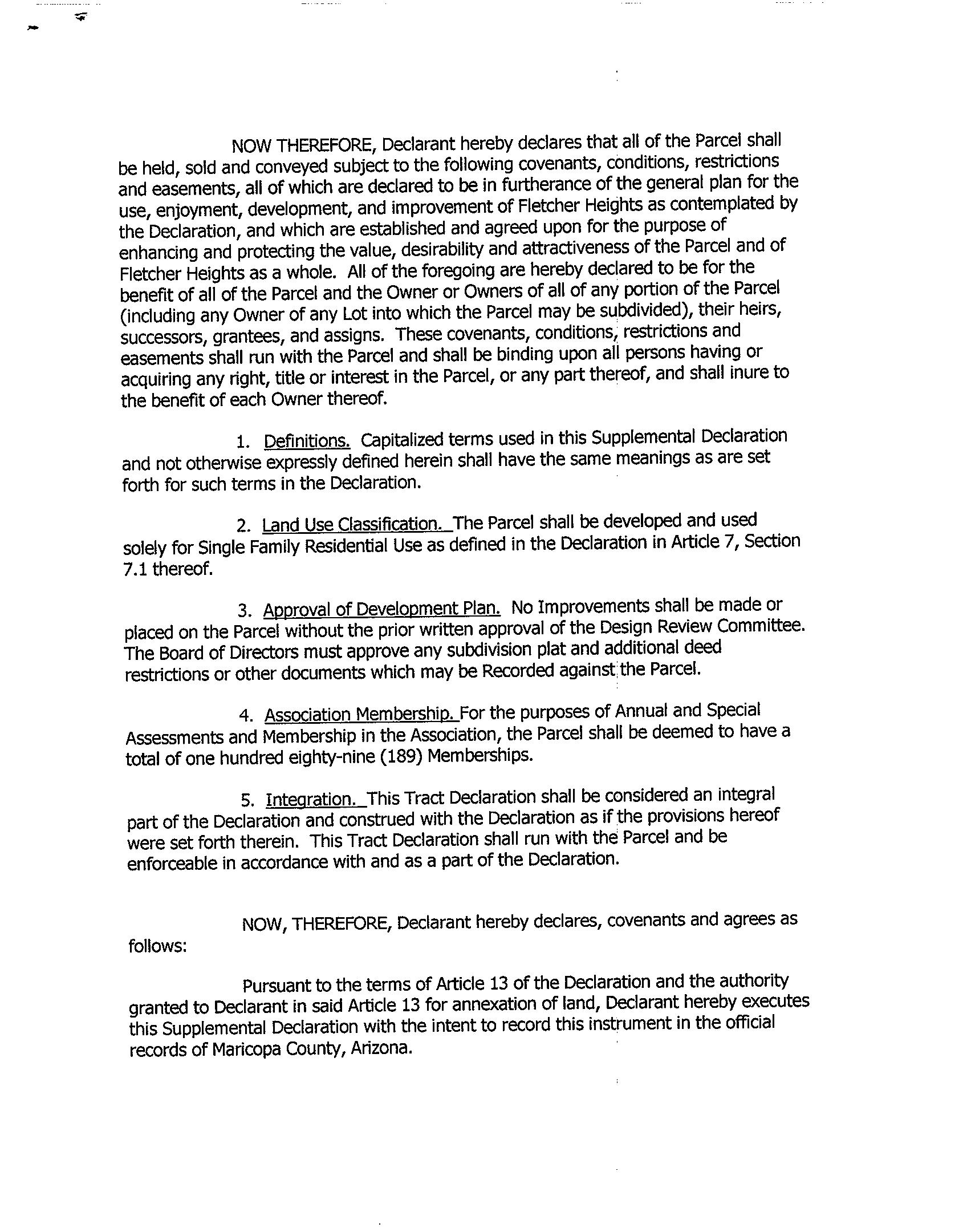 NOW THEREFORE, Declarant hereby declares that all of the Parcel shall be held, sold and conveyed subject to the following covenants, conditions, restrictions and easements, all of which are declared to be in furtherance of the general plan for the use, enjoyment, development, and improvement of Fletcher Heights as contemplated by the Declaration, and which are established and agreed upon for the purpose of enhancing and protecting the value, desirability and attractiveness of the Parcel and of Fletcher Heights as a whole. All of the foregoing are hereby declared to be for the benefit of all of the Parcel and the Owner or Owners of all of any portion of the Parcel (including any Owner of any Lot into which the Parcel may be subdivided), their heirs, successors, grantees, and assigns. These covenants, conditions, restrictions and easements shall run with the Parcel and shall be binding upon all persons having or acquiring any right, title or interest in the Parcel, or any part thereof, and shall inure to the benefit of each Owner thereof.

1. Definitions. Capitalized terms used in this Supplemental Declaration and not otherwise expressly defined herein shall have the same meanings as are set forth for such terms in the Declaration.

2. Land Use Classification. The Parcel shall be developed and used solely for Single Family Residential Use as defined in the Declaration in Article 7, Section 7.1 thereof.

3. Approval of Development Plan. No Improvements shall be made or placed on the Parcel without the prior written approval of the Design Review Committee. The Board of Directors must approve any subdivision plat and additional deed restrictions or other documents which may be Recorded against the Parcel.

4. Association Membership. For the purposes of Annual and Special Assessments and Membership in the Association, the Parcel shall be deemed to have a total of one hundred eighty-nine (189) Memberships.

5. Integration. This Tract Declaration shall be considered an integral part of the Declaration and construed with the Declaration as if the provisions hereof were set forth therein. This Tract Declaration shall run with the Parcel and be enforceable in accordance with and as a part of the Declaration.

NOW, THEREFORE, Declarant hereby declares, covenants and agrees as follows:

Pursuant to the terms of Article 13 of the Declaration and the authority granted to Declarant in said Article 13 for annexation of land, Declarant hereby executes this Supplemental Declaration with the intent to record this instrument in the official records of Maricopa County, Arizona.